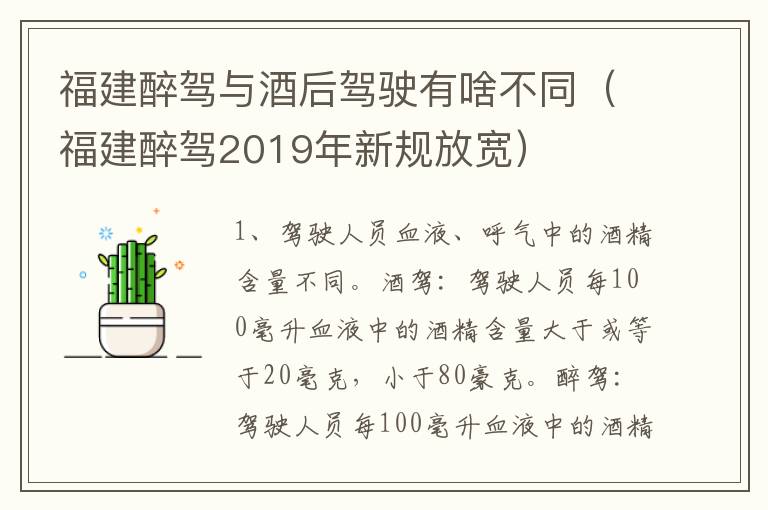 福建醉驾与酒后驾驶有啥不同（福建醉驾2019年新规放宽）

1、驾驶人员血液、呼气中的酒精含量不同。酒驾：驾驶人员每100毫升血液中的酒精含量大于或等于20毫克，小于80豪克。醉驾：驾驶人员每100毫升血液中的酒精